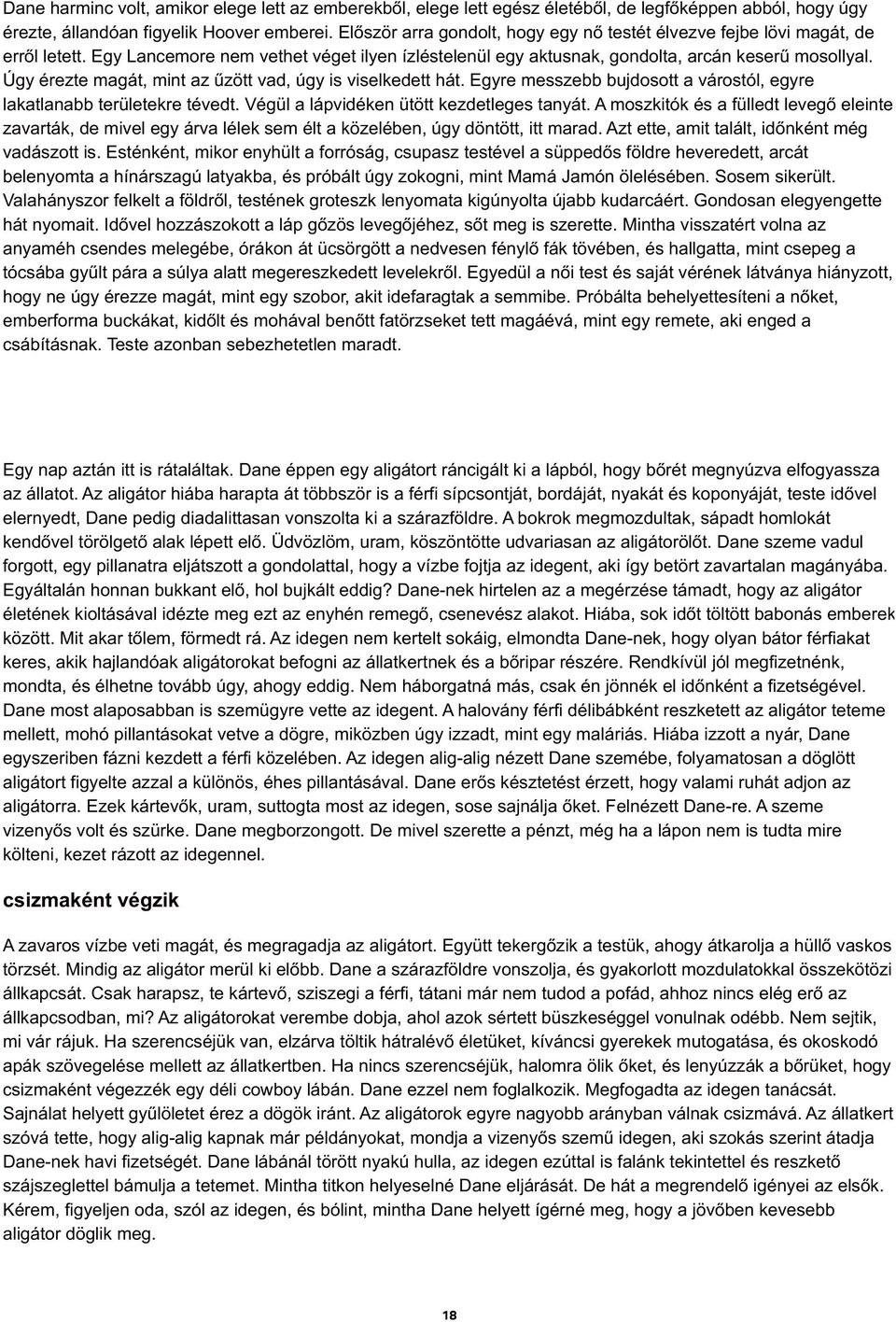 Dane harminc volt, amikor elege lett az emberekből, elege lett egész életéből, de legfőképpen abból, hogy úgy érezte, állandóan figyelik Hoover emberei. Először arra gondolt, hogy egy nő testét élvezve fejbe lövi magát, de erről letett. Egy Lancemore nem vethet véget ilyen ízléstelenül egy aktusnak, gondolta, arcán keserű mosollyal. Úgy érezte magát, mint az űzött vad, úgy is viselkedett hát. Egyre messzebb bujdosott a várostól, egyre lakatlanabb területekre tévedt. Végül a lápvidéken ütött kezdetleges tanyát. A moszkitók és a fülledt levegő eleinte zavarták, de mivel egy árva lélek sem élt a közelében, úgy döntött, itt marad. Azt ette, amit talált, időnként még vadászott is. Esténként, mikor enyhült a forróság, csupasz testével a süppedős földre heveredett, arcát belenyomta a hínárszagú latyakba, és próbált úgy zokogni, mint Mamá Jamón ölelésében. Sosem sikerült. Valahányszor felkelt a földről, testének groteszk lenyomata kigúnyolta újabb kudarcáért. Gondosan elegyengette hát nyomait. Idővel hozzászokott a láp gőzös levegőjéhez, sőt meg is szerette. Mintha visszatért volna az anyaméh csendes melegébe, órákon át ücsörgött a nedvesen fénylő fák tövében, és hallgatta, mint csepeg a tócsába gyűlt pára a súlya alatt megereszkedett levelekről. Egyedül a női test és saját vérének látványa hiányzott, hogy ne úgy érezze magát, mint egy szobor, akit idefaragtak a semmibe. Próbálta behelyettesíteni a nőket, emberforma buckákat, kidőlt és mohával benőtt fatörzseket tett magáévá, mint egy remete, aki enged a csábításnak. Teste azonban sebezhetetlen maradt.

Egy nap aztán itt is rátaláltak. Dane éppen egy aligátort ráncigált ki a lápból, hogy bőrét megnyúzva elfogyassza az állatot. Az aligátor hiába harapta át többször is a férfi sípcsontját, bordáját, nyakát és koponyáját, teste idővel elernyedt, Dane pedig diadalittasan vonszolta ki a szárazföldre. A bokrok megmozdultak, sápadt homlokát kendővel törölgető alak lépett elő. Üdvözlöm, uram, köszöntötte udvariasan az aligátorölőt. Dane szeme vadul forgott, egy pillanatra eljátszott a gondolattal, hogy a vízbe fojtja az idegent, aki így betört zavartalan magányába. Egyáltalán honnan bukkant elő, hol bujkált eddig? Dane-nek hirtelen az a megérzése támadt, hogy az aligátor életének kioltásával idézte meg ezt az enyhén remegő, csenevész alakot. Hiába, sok időt töltött babonás emberek között. Mit akar tőlem, förmedt rá. Az idegen nem kertelt sokáig, elmondta Dane-nek, hogy olyan bátor férfiakat keres, akik hajlandóak aligátorokat befogni az állatkertnek és a bőripar részére. Rendkívül jól megfizetnénk, mondta, és élhetne tovább úgy, ahogy eddig. Nem háborgatná más, csak én jönnék el időnként a fizetségével. Dane most alaposabban is szemügyre vette az idegent. A halovány férfi délibábként reszketett az aligátor teteme mellett, mohó pillantásokat vetve a dögre, miközben úgy izzadt, mint egy maláriás. Hiába izzott a nyár, Dane egyszeriben fázni kezdett a férfi közelében. Az idegen alig-alig nézett Dane szemébe, folyamatosan a döglött aligátort figyelte azzal a különös, éhes pillantásával. Dane erős késztetést érzett, hogy valami ruhát adjon az aligátorra. Ezek kártevők, uram, suttogta most az idegen, sose sajnálja őket. Felnézett Dane-re. A szeme vizenyős volt és szürke. Dane megborzongott. De mivel szerette a pénzt, még ha a lápon nem is tudta mire költeni, kezet rázott az idegennel.

csizmaként végzik

A zavaros vízbe veti magát, és megragadja az aligátort. Együtt tekergőzik a testük, ahogy átkarolja a hüllő vaskos törzsét. Mindig az aligátor merül ki előbb. Dane a szárazföldre vonszolja, és gyakorlott mozdulatokkal összekötözi állkapcsát. Csak harapsz, te kártevő, sziszegi a férfi, tátani már nem tudod a pofád, ahhoz nincs elég erő az állkapcsodban, mi? Az aligátorokat verembe dobja, ahol azok sértett büszkeséggel vonulnak odébb. Nem sejtik, mi vár rájuk. Ha szerencséjük van, elzárva töltik hátralévő életüket, kíváncsi gyerekek mutogatása, és okoskodó apák szövegelése mellett az állatkertben. Ha nincs szerencséjük, halomra ölik őket, és lenyúzzák a bőrüket, hogy csizmaként végezzék egy déli cowboy lábán. Dane ezzel nem foglalkozik. Megfogadta az idegen tanácsát. Sajnálat helyett gyűlöletet érez a dögök iránt. Az aligátorok egyre nagyobb arányban válnak csizmává. Az állatkert szóvá tette, hogy alig-alig kapnak már példányokat, mondja a vizenyős szemű idegen, aki szokás szerint átadja Dane-nek havi fizetségét. Dane lábánál törött nyakú hulla, az idegen ezúttal is falánk tekintettel és reszkető szájszeglettel bámulja a tetemet. Mintha titkon helyeselné Dane eljárását. De hát a megrendelő igényei az elsők. Kérem, figyeljen oda, szól az idegen, és bólint, mintha Dane helyett ígérné meg, hogy a jövőben kevesebb aligátor döglik meg.

18